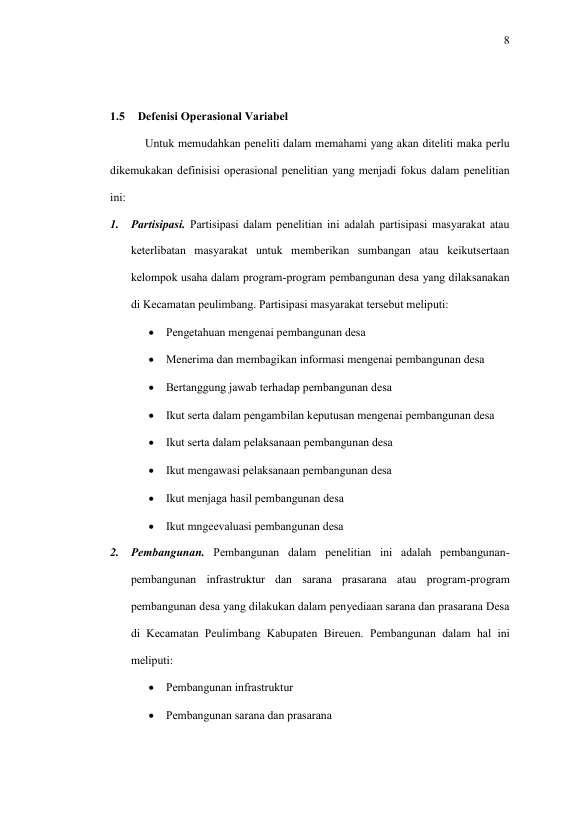 8

1.5 Defenisi Operasional Variabel

Untuk memudahkan peneliti dalam memahami yang akan diteliti maka perlu dikemukakan definisisi operasional penelitian yang menjadi fokus dalam penelitian ini:

1. Partisipasi. Partisipasi dalam penelitian ini adalah partisipasi masyarakat atau keterlibatan masyarakat untuk memberikan sumbangan atau keikutsertaan kelompok usaha dalam program-program pembangunan desa yang dilaksanakan di Kecamatan peulimbang. Partisipasi masyarakat tersebut meliputi:

• Pengetahuan mengenai pembangunan desa
• Menerima dan membagikan informasi mengenai pembangunan desa
• Bertanggung jawab terhadap pembangunan desa
• Ikut serta dalam pengambilan keputusan mengenai pembangunan desa
• Ikut serta dalam pelaksanaan pembangunan desa
• Ikut mengawasi pelaksanaan pembangunan desa
• Ikut menjaga hasil pembangunan desa
• Ikut mngeevaluasi pembangunan desa

2. Pembangunan. Pembangunan dalam penelitian ini adalah pembangunan-pembangunan infrastruktur dan sarana prasarana atau program-program pembangunan desa yang dilakukan dalam penyediaan sarana dan prasarana Desa di Kecamatan Peulimbang Kabupaten Bireuen. Pembangunan dalam hal ini meliputi:

• Pembangunan infrastruktur
• Pembangunan sarana dan prasarana